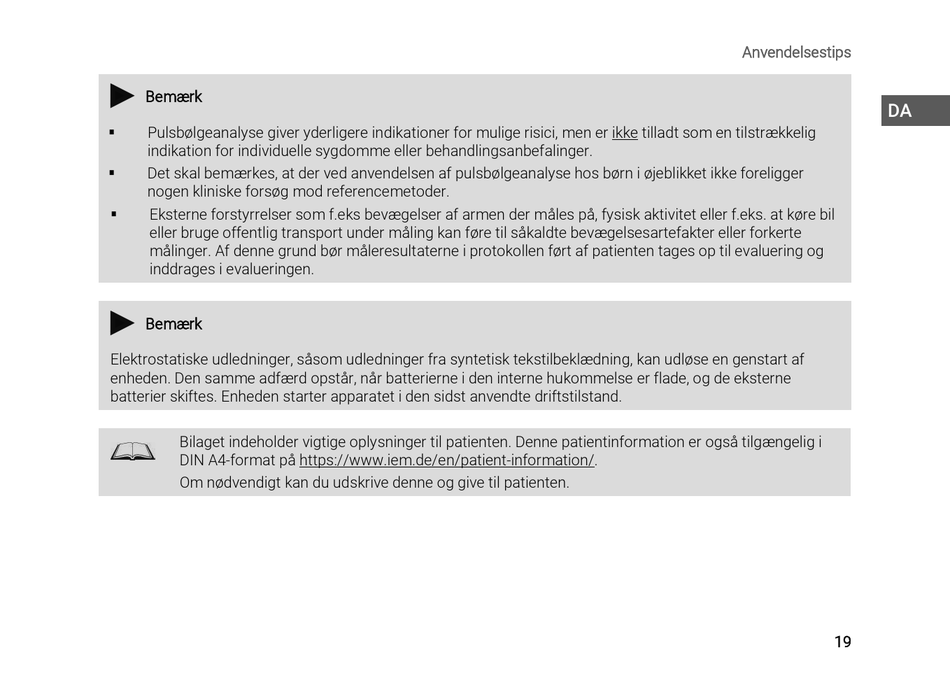 Anvendelsestips

DA

Bemærk

▪ Pulsbølgeanalyse giver yderligere indikationer for mulige risici, men er ikke tilladt som en tilstrækkelig indikation for individuelle sygdomme eller behandlingsanbefalinger.
▪ Det skal bemærkes, at der ved anvendelsen af pulsbølgeanalyse hos børn i øjeblikket ikke foreligger nogen kliniske forsøg mod referencemetoder.
▪ Eksterne forstyrrelser som f.eks bevægelser af armen der måles på, fysisk aktivitet eller f.eks. at køre bil eller bruge offentlig transport under måling kan føre til såkaldte bevægelsesartefakter eller forkerte målinger. Af denne grund bør måleresultaterne i protokollen ført af patienten tages op til evaluering og inddrages i evalueringen.

Bemærk

Elektrostatiske udledninger, såsom udledninger fra syntetisk tekstilbeklædning, kan udløse en genstart af enheden. Den samme adfærd opstår, når batterierne i den interne hukommelse er flade, og de eksterne batterier skiftes. Enheden starter apparatet i den sidst anvendte driftstilstand.

Bilaget indeholder vigtige oplysninger til patienten. Denne patientinformation er også tilgængelig i DIN A4-format på https://www.iem.de/en/patient-information/.
Om nødvendigt kan du udskrive denne og give til patienten.

19